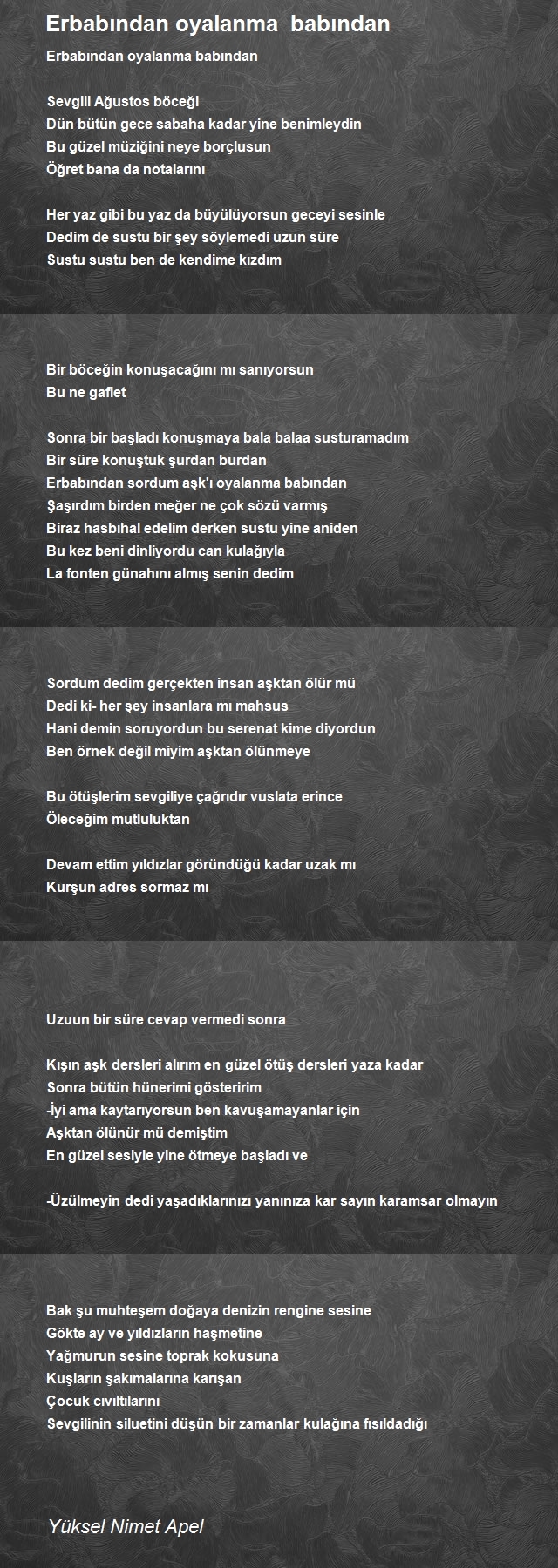 Erbabından oyalanma babından

Erbabından oyalanma babından

Sevgili Ağustos böceği
Dün bütün gece sabaha kadar yine benimleydin
Bu güzel müziğini neye borçlusun
Öğret bana da notalarını

Her yaz gibi bu yaz da büyülüyorsun geceyi sesinle
Dedim de sustu bir şey söylemedi uzun süre
Sustu sustu ben de kendime kızdım

Bir böceğin konuşacağını mı sanıyorsun
Bu ne gaflet

Sonra bir başladı konuşmaya bala balaa susturamadım
Bir süre konuştuk şurdan burdan
Erbabından sordum aşk'ı oyalanma babından
Şaşırdım birden meğer ne çok sözü varmış
Biraz hasbıhal edelim derken sustu yine aniden
Bu kez beni dinliyordu can kulağıyla
La fonten günahını almış senin dedim

Sordum dedim gerçekten insan aşktan ölür mü
Dedi ki- her şey insanlara mı mahsus
Hani demin soruyordun bu serenat kime diyordun
Ben örnek değil miyim aşktan ölünmeye

Bu ötüşlerim sevgiliye çağrıdır vuslata erince
Öleceğim mutluluktan

Devam ettim yıldızlar göründüğü kadar uzak mı
Kurşun adres sormaz mı

Uzuun bir süre cevap vermedi sonra

Kışın aşk dersleri alırım en güzel ötüş dersleri yaza kadar
Sonra bütün hünerimi gösteririm
-İyi ama kaytarıyorsun ben kavuşamayanlar için
Aşktan ölünür mü demiştim
En güzel sesiyle yine ötmeye başladı ve

-Üzülmeyin dedi yaşadıklarınızı yanınıza kar sayın karamsar olmayın

Bak şu muhteşem doğaya denizin rengine sesine
Gökte ay ve yıldızların haşmetine
Yağmurun sesine toprak kokusuna
Kuşların şakımalarına karışan
Çocuk cıvıltılarını
Sevgilinin siluetini düşün bir zamanlar kulağına fısıldadığı

Yüksel Nimet Apel